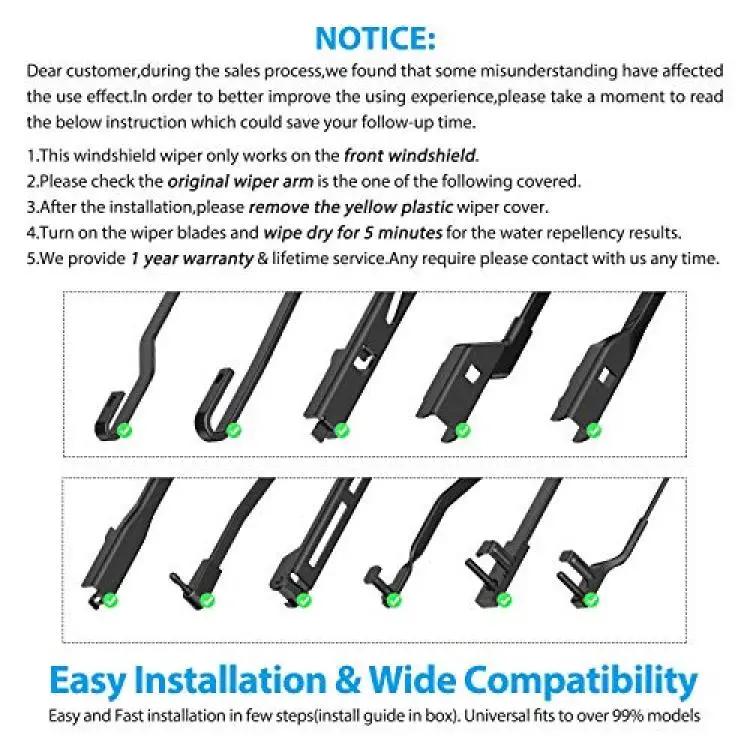 NOTICE:

Dear customer,during the sales process,we found that some misunderstanding have affected the use effect.In order to better improve the using experience,please take a moment to read the below instruction which could save your follow-up time.

1.This windshield wiper only works on the front windshield.
2.Please check the original wiper arm is the one of the following covered.
3.After the installation,please remove the yellow plastic wiper cover.
4.Turn on the wiper blades and wipe dry for 5 minutes for the water repellency results.
5.We provide 1 year warranty & lifetime service.Any require please contact with us any time.

Easy Installation & Wide Compatibility

Easy and Fast installation in few steps(install guide in box). Universal fits to over 99% models